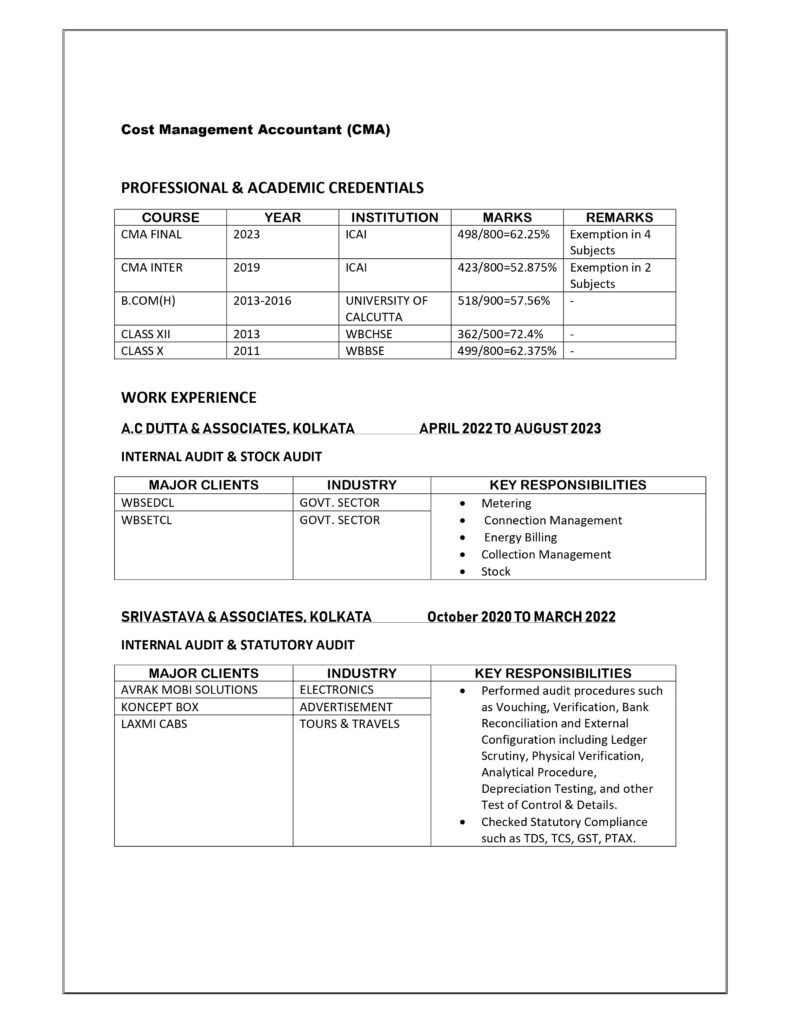 Cost Management Accountant (CMA)

PROFESSIONAL & ACADEMIC CREDENTIALS

| COURSE | YEAR | INSTITUTION | MARKS | REMARKS |
|---|---|---|---|---|
| CMA FINAL | 2023 | ICAI | 498/800=62.25% | Exemption in 4 Subjects |
| CMA INTER | 2019 | ICAI | 423/800=52.875% | Exemption in 2 Subjects |
| B.COM(H) | 2013-2016 | UNIVERSITY OF CALCUTTA | 518/900=57.56% | - |
| CLASS XII | 2013 | WBCHSE | 362/500=72.4% | - |
| CLASS X | 2011 | WBBSE | 499/800=62.375% | - |

WORK EXPERIENCE

A.C DUTTA & ASSOCIATES, KOLKATA APRIL 2022 TO AUGUST 2023

INTERNAL AUDIT & STOCK AUDIT

| MAJOR CLIENTS | INDUSTRY | KEY RESPONSIBILITIES |
|---|---|---|
| WBSEDCL | GOVT. SECTOR | • Metering • Connection Management • Energy Billing • Collection Management • Stock |
| WBSETCL | GOVT. SECTOR | |

SRIVASTAVA & ASSOCIATES, KOLKATA October 2020 TO MARCH 2022

INTERNAL AUDIT & STATUTORY AUDIT

| MAJOR CLIENTS | INDUSTRY | KEY RESPONSIBILITIES |
|---|---|---|
| AVRAK MOBI SOLUTIONS | ELECTRONICS | • Performed audit procedures such as Vouching, Verification, Bank Reconciliation and External Configuration including Ledger Scrutiny, Physical Verification, Analytical Procedure, Depreciation Testing, and other Test of Control & Details. • Checked Statutory Compliance such as TDS, TCS, GST, PTAX. |
| KONCEPT BOX | ADVERTISEMENT | |
| LAXMI CABS | TOURS & TRAVELS | |